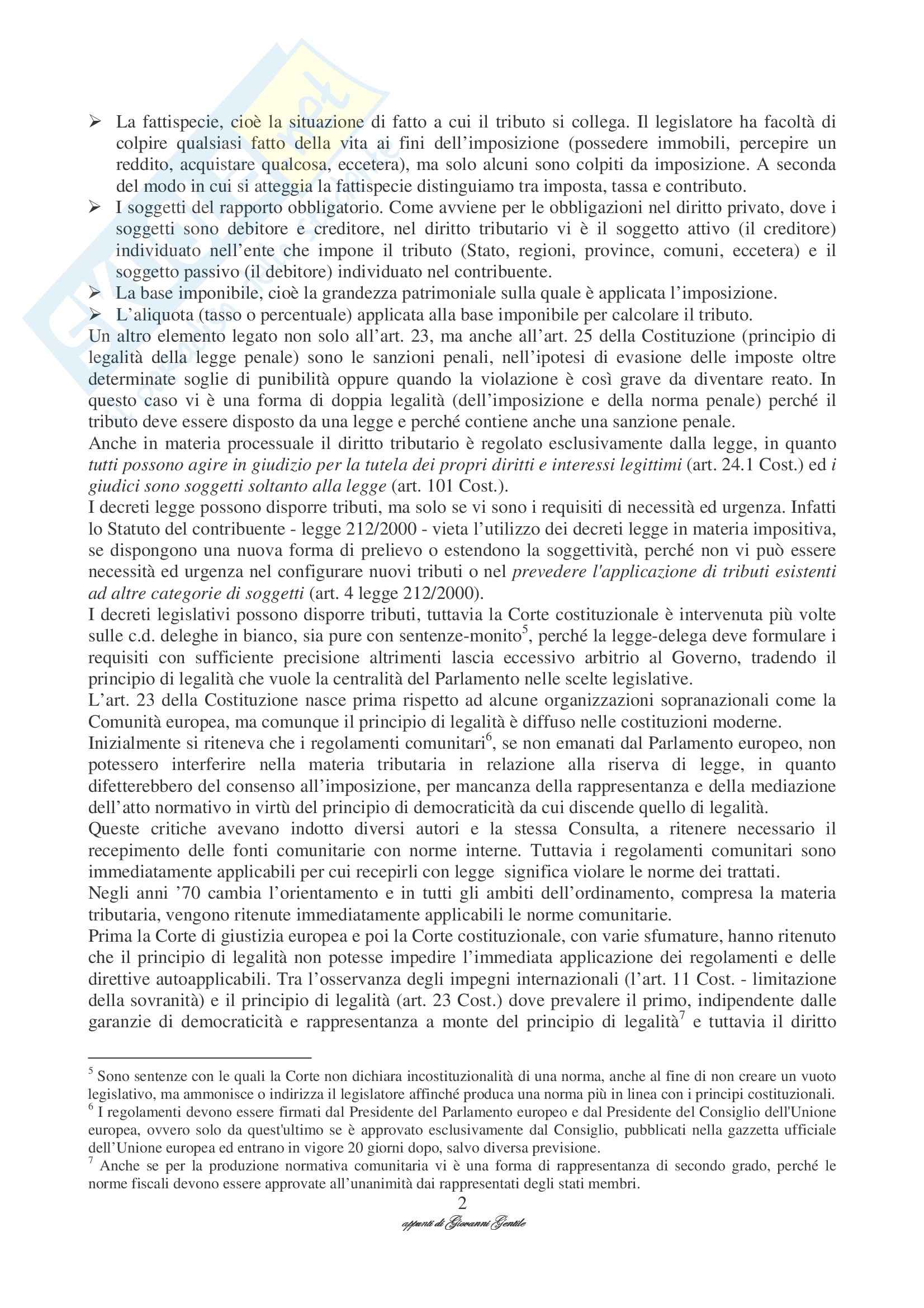 ➢ La fattispecie, cioè la situazione di fatto a cui il tributo si collega. Il legislatore ha facoltà di colpire qualsiasi fatto della vita ai fini dell'imposizione (possedere immobili, percepire un reddito, acquistare qualcosa, eccetera), ma solo alcuni sono colpiti da imposizione. A seconda del modo in cui si atteggia la fattispecie distinguiamo tra imposta, tassa e contributo.
➢ I soggetti del rapporto obbligatorio. Come avviene per le obbligazioni nel diritto privato, dove i soggetti sono debitore e creditore, nel diritto tributario vi è il soggetto attivo (il creditore) individuato nell'ente che impone il tributo (Stato, regioni, province, comuni, eccetera) e il soggetto passivo (il debitore) individuato nel contribuente.
➢ La base imponibile, cioè la grandezza patrimoniale sulla quale è applicata l'imposizione.
➢ L'aliquota (tasso o percentuale) applicata alla base imponibile per calcolare il tributo.
Un altro elemento legato non solo all'art. 23, ma anche all'art. 25 della Costituzione (principio di legalità della legge penale) sono le sanzioni penali, nell'ipotesi di evasione delle imposte oltre determinate soglie di punibilità oppure quando la violazione è così grave da diventare reato. In questo caso vi è una forma di doppia legalità (dell'imposizione e della norma penale) perché il tributo deve essere disposto da una legge e perché contiene anche una sanzione penale.
Anche in materia processuale il diritto tributario è regolato esclusivamente dalla legge, in quanto tutti possono agire in giudizio per la tutela dei propri diritti e interessi legittimi (art. 24.1 Cost.) ed i giudici sono soggetti soltanto alla legge (art. 101 Cost.).
I decreti legge possono disporre tributi, ma solo se vi sono i requisiti di necessità ed urgenza. Infatti lo Statuto del contribuente - legge 212/2000 - vieta l'utilizzo dei decreti legge in materia impositiva, se dispongono una nuova forma di prelievo o estendono la soggettività, perché non vi può essere necessità ed urgenza nel configurare nuovi tributi o nel prevedere l'applicazione di tributi esistenti ad altre categorie di soggetti (art. 4 legge 212/2000).
I decreti legislativi possono disporre tributi, tuttavia la Corte costituzionale è intervenuta più volte sulle c.d. deleghe in bianco, sia pure con sentenze-monito$^5$, perché la legge-delega deve formulare i requisiti con sufficiente precisione altrimenti lascia eccessivo arbitrio al Governo, tradendo il principio di legalità che vuole la centralità del Parlamento nelle scelte legislative.
L'art. 23 della Costituzione nasce prima rispetto ad alcune organizzazioni sopranazionali come la Comunità europea, ma comunque il principio di legalità è diffuso nelle costituzioni moderne.
Inizialmente si riteneva che i regolamenti comunitari$^6$, se non emanati dal Parlamento europeo, non potessero interferire nella materia tributaria in relazione alla riserva di legge, in quanto difetterebbero del consenso all'imposizione, per mancanza della rappresentanza e della mediazione dell'atto normativo in virtù del principio di democraticità da cui discende quello di legalità.
Queste critiche avevano indotto diversi autori e la stessa Consulta, a ritenere necessario il recepimento delle fonti comunitarie con norme interne. Tuttavia i regolamenti comunitari sono immediatamente applicabili per cui recepirli con legge significa violare le norme dei trattati.
Negli anni '70 cambia l'orientamento e in tutti gli ambiti dell'ordinamento, compresa la materia tributaria, vengono ritenute immediatamente applicabili le norme comunitarie.
Prima la Corte di giustizia europea e poi la Corte costituzionale, con varie sfumature, hanno ritenuto che il principio di legalità non potesse impedire l'immediata applicazione dei regolamenti e delle direttive autoapplicabili. Tra l'osservanza degli impegni internazionali (l'art. 11 Cost. - limitazione della sovranità) e il principio di legalità (art. 23 Cost.) dove prevalere il primo, indipendente dalle garanzie di democraticità e rappresentanza a monte del principio di legalità$^7$ e tuttavia il diritto

$^5$ Sono sentenze con le quali la Corte non dichiara incostituzionalità di una norma, anche al fine di non creare un vuoto legislativo, ma ammonisce o indirizza il legislatore affinché produca una norma più in linea con i principi costituzionali.
$^6$ I regolamenti devono essere firmati dal Presidente del Parlamento europeo e dal Presidente del Consiglio dell'Unione europea, ovvero solo da quest'ultimo se è approvato esclusivamente dal Consiglio, pubblicati nella gazzetta ufficiale dell'Unione europea ed entrano in vigore 20 giorni dopo, salvo diversa previsione.
$^7$ Anche se per la produzione normativa comunitaria vi è una forma di rappresentanza di secondo grado, perché le norme fiscali devono essere approvate all'unanimità dai rappresentati degli stati membri.
2
appunti di Giovanni Gentile